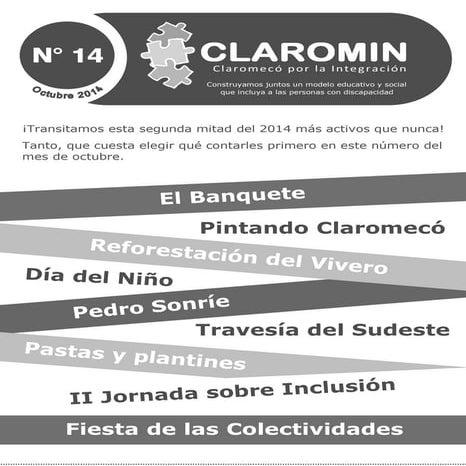 N° 14

Octubre 2014

CLAROMIN

Claromecó por la Integración

Construyamos juntos un modelo educativo y social que incluya a las personas con discapacidad

¡Transitamos esta segunda mitad del 2014 más activos que nunca!

Tanto, que cuesta elegir qué contarles primero en este número del mes de octubre.

El Banquete

Pintando Claromecó

Reforestación del Vivero

Día del Niño

Pedro Sonríe

Travesía del Sudeste

Pastas y plantines

II Jornada sobre Inclusión

Fiesta de las Colectividades